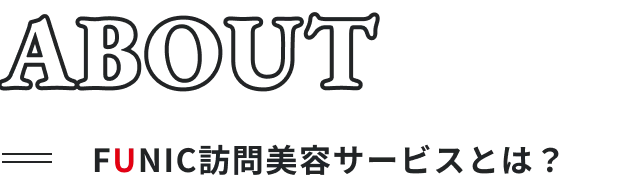 ABOUT

FUNIC訪問美容サービスとは？